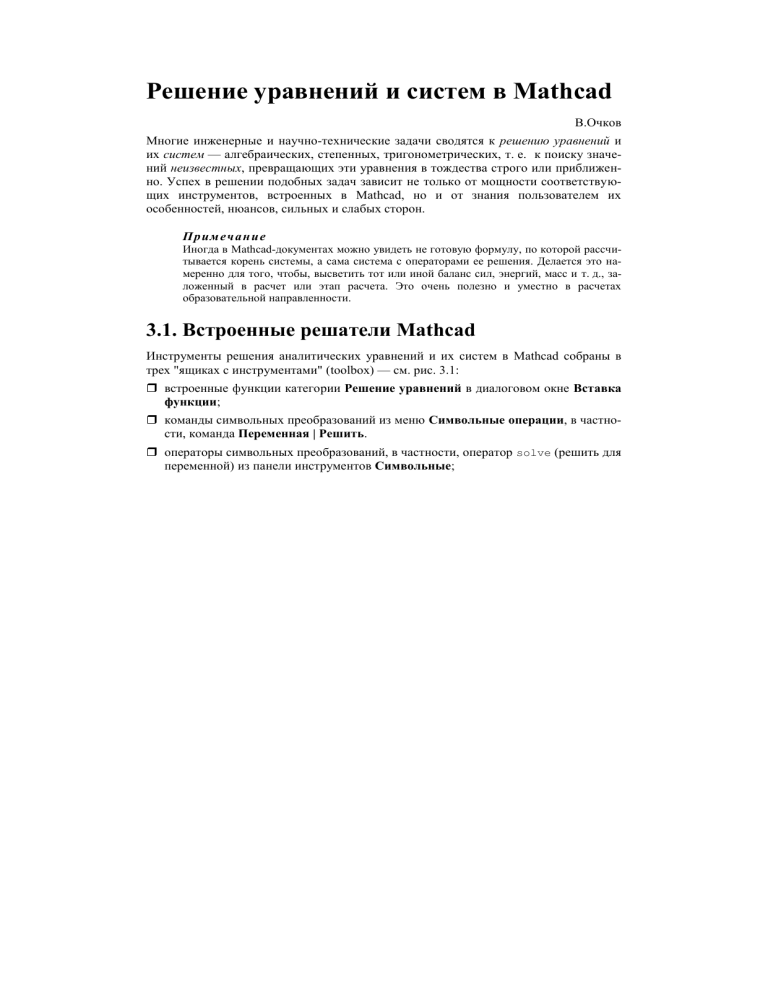 Решение уравнений и систем в Mathcad

В.Очков

Многие инженерные и научно-технические задачи сводятся к решению уравнений и их систем — алгебраических, степенных, тригонометрических, т. е. к поиску значений неизвестных, превращающих эти уравнения в тождества строго или приближенно. Успех в решении подобных задач зависит не только от мощности соответствующих инструментов, встроенных в Mathcad, но и от знания пользователем их особенностей, нюансов, сильных и слабых сторон.

Примечание
Иногда в Mathcad-документах можно увидеть не готовую формулу, по которой рассчитывается корень системы, а сама система с операторами ее решения. Делается это намеренно для того, чтобы, высветить тот или иной баланс сил, энергий, масс и т. д., заложенный в расчет или этап расчета. Это очень полезно и уместно в расчетах образовательной направленности.

3.1. Встроенные решатели Mathcad

Инструменты решения аналитических уравнений и их систем в Mathcad собраны в трех "ящиках с инструментами" (toolbox) — см. рис. 3.1:

❒ встроенные функции категории Решение уравнений в диалоговом окне Вставка функции;

❒ команды символьных преобразований из меню Символьные операции, в частности, команда Переменная | Решить.

❒ операторы символьных преобразований, в частности, оператор solve (решить для переменной) из панели инструментов Символьные;